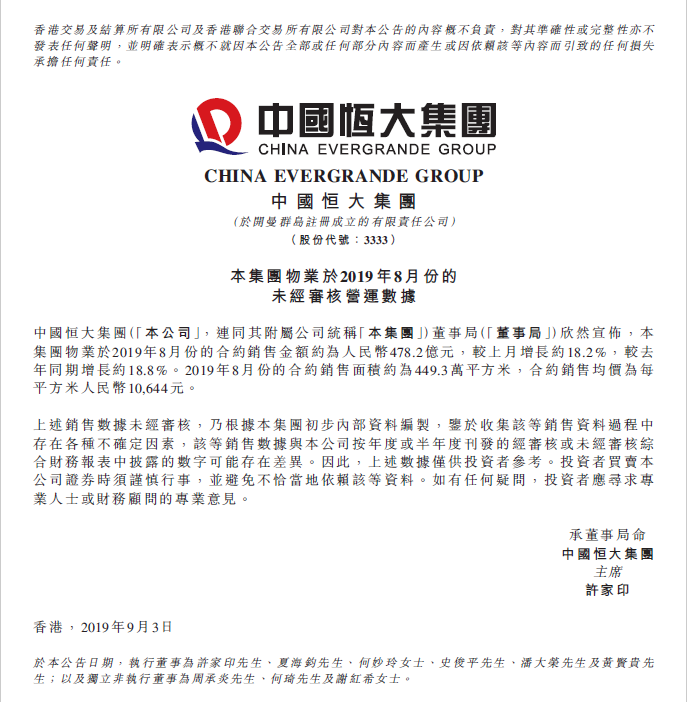 香港交易及結算所有限公司及香港聯合交易所有限公司對本公告的內容概不負責，對其準確性或完整性亦不發表任何聲明，並明確表示概不就因本公告全部或任何部分內容而產生或因依賴該等內容而引致的任何損失承擔任何責任。

中國恒大集團
CHINA EVERGRANDE GROUP

CHINA EVERGRANDE GROUP
中國恒大集團
(於開曼群島註冊成立的有限責任公司)
(股份代號：3333)

本集團物業於2019年8月份的
未經審核營運數據

中國恒大集團(「本公司」，連同其附屬公司統稱「本集團」)董事局(「董事局」)欣然宣佈，本集團物業於2019年8月份的合約銷售金額約為人民幣478.2億元，較上月增長約18.2%，較去年同期增長約18.8%。2019年8月份的合約銷售面積約為449.3萬平方米，合約銷售均價為每平方米人民幣10,644元。

上述銷售數據未經審核，乃根據本集團初步內部資料編製，鑒於收集該等銷售資料過程中存在各種不確定因素，該等銷售數據與本公司按年度或半年度刊發的經審核或未經審核綜合財務報表中披露的數字可能存在差異。因此，上述數據僅供投資者參考。投資者買賣本公司證券時須謹慎行事，並避免不恰當地依賴該等資料。如有任何疑問，投資者應尋求專業人士或財務顧問的專業意見。

承董事局命
中國恒大集團
主席
許家印

香港，2019年9月3日

於本公告日期，執行董事為許家印先生、夏海鈞先生、何妙玲女士、史俊平先生、潘大榮先生及黃賢貴先生；以及獨立非執行董事為周承炎先生、何琦先生及謝紅希女士。